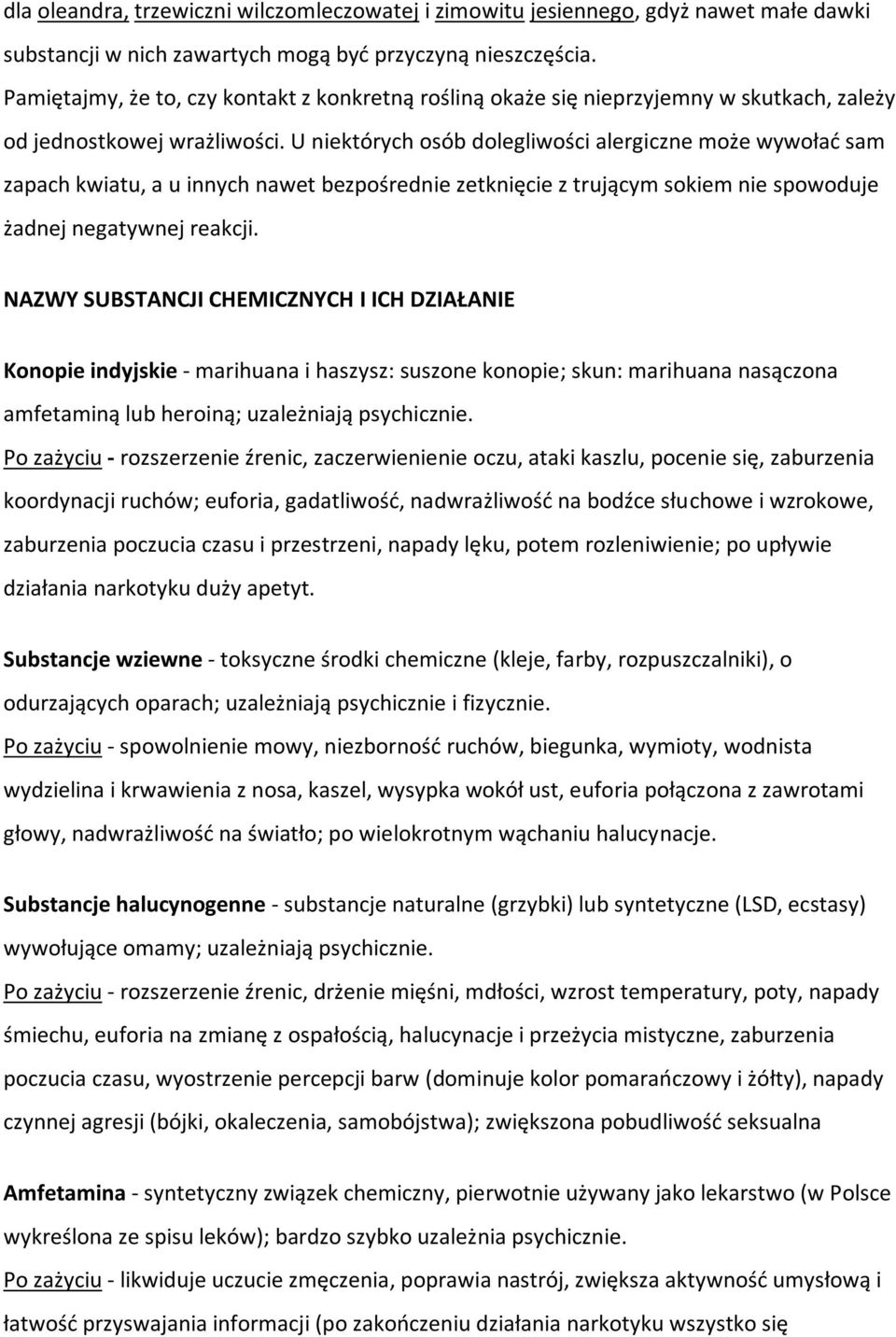 dla oleandra, trzewiczni wilczomleczowatej i zimowitu jesiennego, gdyż nawet małe dawki substancji w nich zawartych mogą być przyczyną nieszczęścia.
Pamiętajmy, że to, czy kontakt z konkretną rośliną okaże się nieprzyjemny w skutkach, zależy od jednostkowej wrażliwości. U niektórych osób dolegliwości alergiczne może wywołać sam zapach kwiatu, a u innych nawet bezpośrednie zetknięcie z trującym sokiem nie spowoduje żadnej negatywnej reakcji.

NAZWY SUBSTANCJI CHEMICZNYCH I ICH DZIAŁANIE

Konopie indyjskie - marihuana i haszysz: suszone konopie; skun: marihuana nasączona amfetaminą lub heroiną; uzależniają psychicznie.
Po zażyciu - rozszerzenie źrenic, zaczerwienienie oczu, ataki kaszlu, pocenie się, zaburzenia koordynacji ruchów; euforia, gadatliwość, nadwrażliwość na bodźce słuchowe i wzrokowe, zaburzenia poczucia czasu i przestrzeni, napady lęku, potem rozleniwienie; po upływie działania narkotyku duży apetyt.

Substancje wziewne - toksyczne środki chemiczne (kleje, farby, rozpuszczalniki), o odurzających oparach; uzależniają psychicznie i fizycznie.
Po zażyciu - spowolnienie mowy, niezborność ruchów, biegunka, wymioty, wodnista wydzielina i krwawienia z nosa, kaszel, wysypka wokół ust, euforia połączona z zawrotami głowy, nadwrażliwość na światło; po wielokrotnym wąchaniu halucynacje.

Substancje halucynogenne - substancje naturalne (grzybki) lub syntetyczne (LSD, ecstasy) wywołujące omamy; uzależniają psychicznie.
Po zażyciu - rozszerzenie źrenic, drżenie mięśni, mdłości, wzrost temperatury, poty, napady śmiechu, euforia na zmianę z ospałością, halucynacje i przeżycia mistyczne, zaburzenia poczucia czasu, wyostrzenie percepcji barw (dominuje kolor pomarańczowy i żółty), napady czynnej agresji (bójki, okaleczenia, samobójstwa); zwiększona pobudliwość seksualna

Amfetamina - syntetyczny związek chemiczny, pierwotnie używany jako lekarstwo (w Polsce wykreślona ze spisu leków); bardzo szybko uzależnia psychicznie.
Po zażyciu - likwiduje uczucie zmęczenia, poprawia nastrój, zwiększa aktywność umysłową i łatwość przyswajania informacji (po zakończeniu działania narkotyku wszystko się